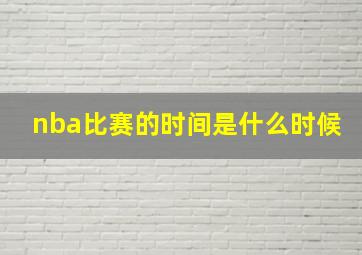 nba比赛的时间是什么时候